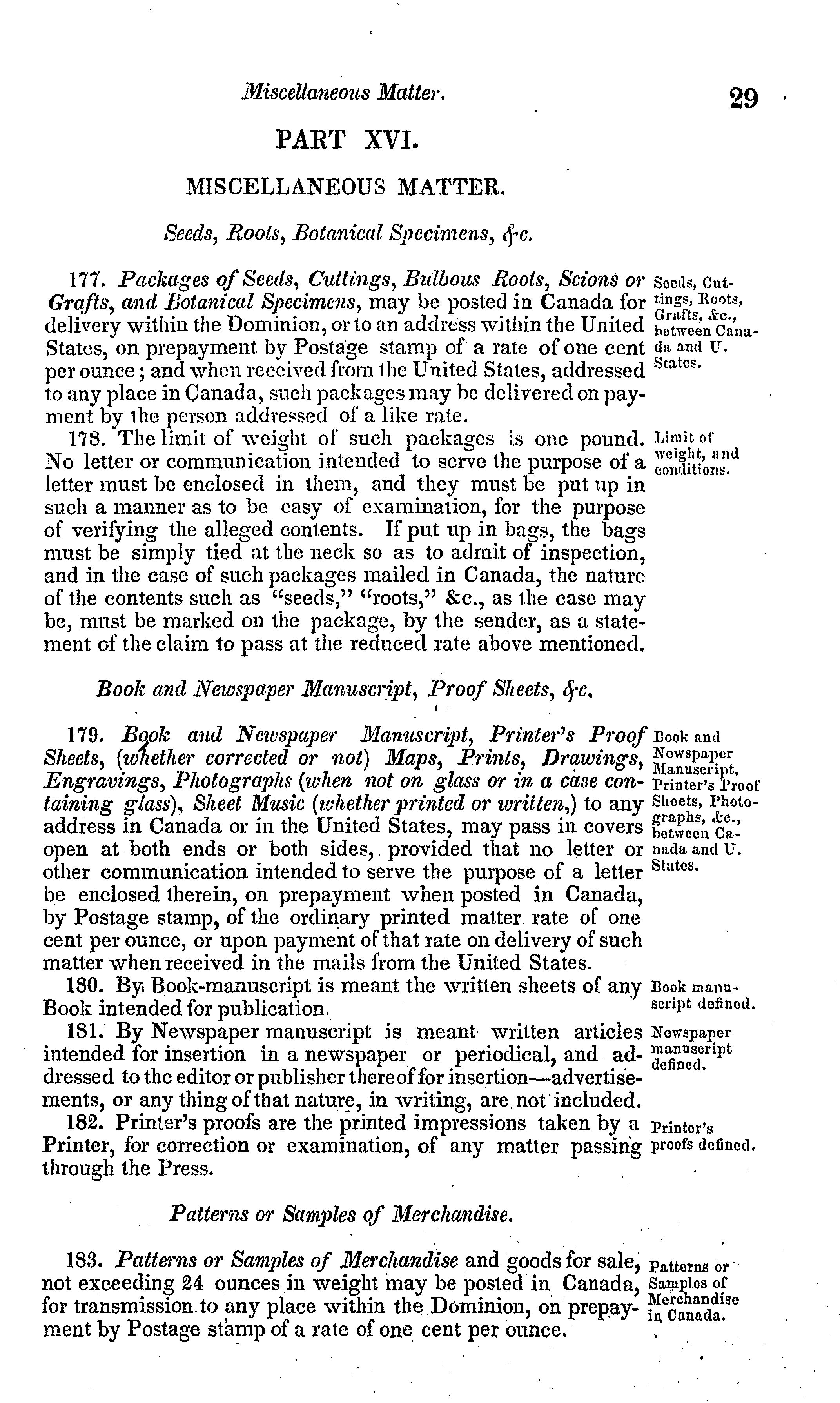 Miscellaneous Matter. 29

PART XVI.

MISCELLANEOUS MATTER.

Seeds, Roots, Botanical Specimens, &c.

177. Packages of Seeds, Cuttings, Bulbous Roots, Scions or Grafts, and Botanical Specimens, may be posted in Canada for delivery within the Dominion, or to an address within the United States, on prepayment by Postage stamp of a rate of one cent per ounce; and when received from the United States, addressed to any place in Canada, such packages may be delivered on payment by the person addressed of a like rate.

Seeds, Cuttings, Roots, Grafts, &c., between Canada and U. States.

178. The limit of weight of such packages is one pound. No letter or communication intended to serve the purpose of a letter must be enclosed in them, and they must be put up in such a manner as to be easy of examination, for the purpose of verifying the alleged contents. If put up in bags, the bags must be simply tied at the neck so as to admit of inspection, and in the case of such packages mailed in Canada, the nature of the contents such as "seeds," "roots," &c., as the case may be, must be marked on the package, by the sender, as a statement of the claim to pass at the reduced rate above mentioned.

Limit of weight, and conditions.

Book and Newspaper Manuscript, Proof Sheets, &c.

179. Book and Newspaper Manuscript, Printer's Proof Sheets, (whether corrected or not) Maps, Prints, Drawings, Engravings, Photographs (when not on glass or in a case containing glass), Sheet Music (whether printed or written,) to any address in Canada or in the United States, may pass in covers open at both ends or both sides, provided that no letter or other communication intended to serve the purpose of a letter be enclosed therein, on prepayment when posted in Canada, by Postage stamp, of the ordinary printed matter rate of one cent per ounce, or upon payment of that rate on delivery of such matter when received in the mails from the United States.

Book and Newspaper Manuscript, Printer's Proof Sheets, Photographs, &c., between Canada and U. States.

180. By Book-manuscript is meant the written sheets of any Book intended for publication.

Book manuscript defined.

181. By Newspaper manuscript is meant written articles intended for insertion in a newspaper or periodical, and addressed to the editor or publisher thereof for insertion—advertisements, or any thing of that nature, in writing, are not included.

Newspaper manuscript defined.

182. Printer's proofs are the printed impressions taken by a Printer, for correction or examination, of any matter passing through the Press.

Printer's proofs defined.

Patterns or Samples of Merchandise.

183. Patterns or Samples of Merchandise and goods for sale, not exceeding 24 ounces in weight may be posted in Canada, for transmission to any place within the Dominion, on prepayment by Postage stamp of a rate of one cent per ounce.

Patterns or Samples of Merchandise in Canada.